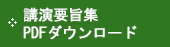 講演要旨集
PDFダウンロード